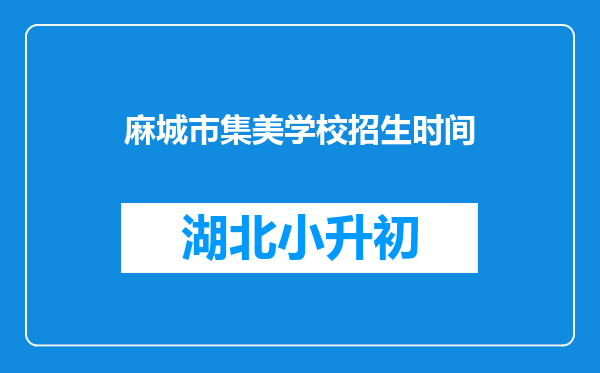 麻城市集美学校招生时间

湖北小升初